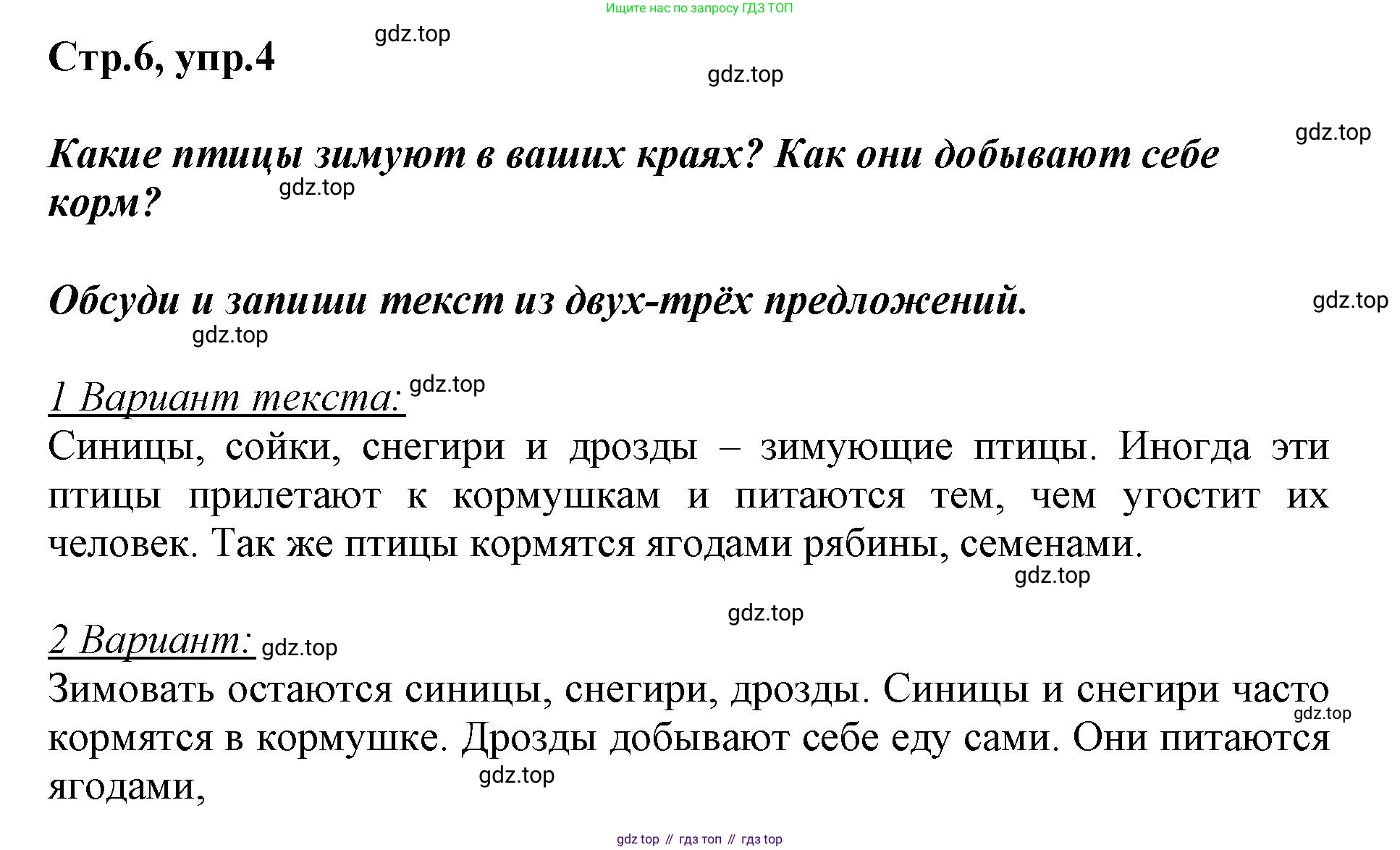 Ищите нас по запросу ГДЗ ТОП

gdz.top

Стр.6, упр.4

gdz.top

gdz.top

Какие птицы зимуют в ваших краях? Как они добывают себе корм?

gdz.top

Обсуди и запиши текст из двух-трёх предложений.

gdz.top

gdz.top

1 Вариант текста:

gdz.top

Синицы, сойки, снегири и дрозды – зимующие птицы. Иногда эти птицы прилетают к кормушкам и питаются тем, чем угостит их человек. Так же птицы кормятся ягодами рябины, семенами.

gdz.top

gdz.top

2 Вариант:

gdz.top

Зимовать остаются синицы, снегири, дрозды. Синицы и снегири часто кормятся в кормушке. Дрозды добывают себе еду сами. Они питаются ягодами,

gdz.top

gdz.top

gdz top // гдз топ // гдз top